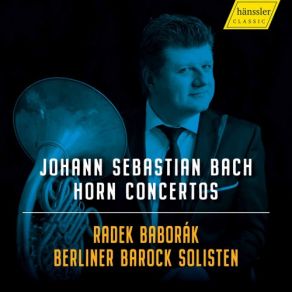 hänssler
CLASSIC

JOHANN SEBASTIAN BACH
HORN CONCERTOS

RADEK BABORÁK
BERLINER BAROCK SOLISTEN